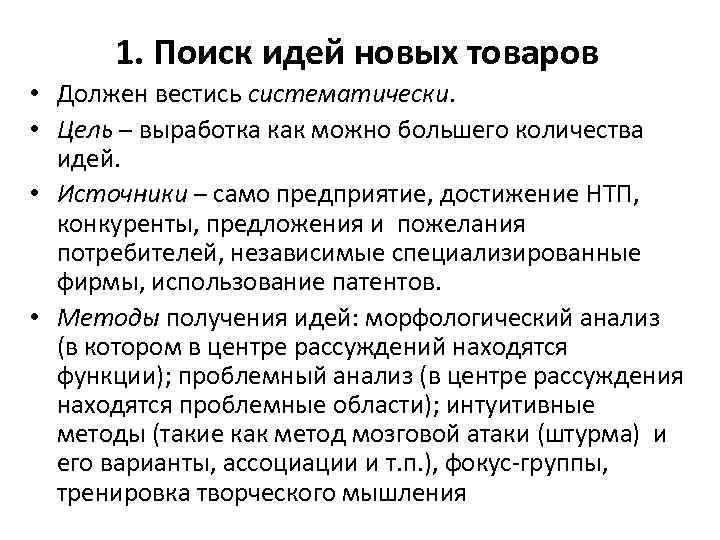 1. Поиск идей новых товаров

• Должен вестись систематически.
• Цель – выработка как можно большего количества идей.
• Источники – само предприятие, достижение НТП, конкуренты, предложения и пожелания потребителей, независимые специализированные фирмы, использование патентов.
• Методы получения идей: морфологический анализ (в котором в центре рассуждений находятся функции); проблемный анализ (в центре рассуждения находятся проблемные области); интуитивные методы (такие как метод мозговой атаки (штурма) и его варианты, ассоциации и т.п.), фокус-группы, тренировка творческого мышления